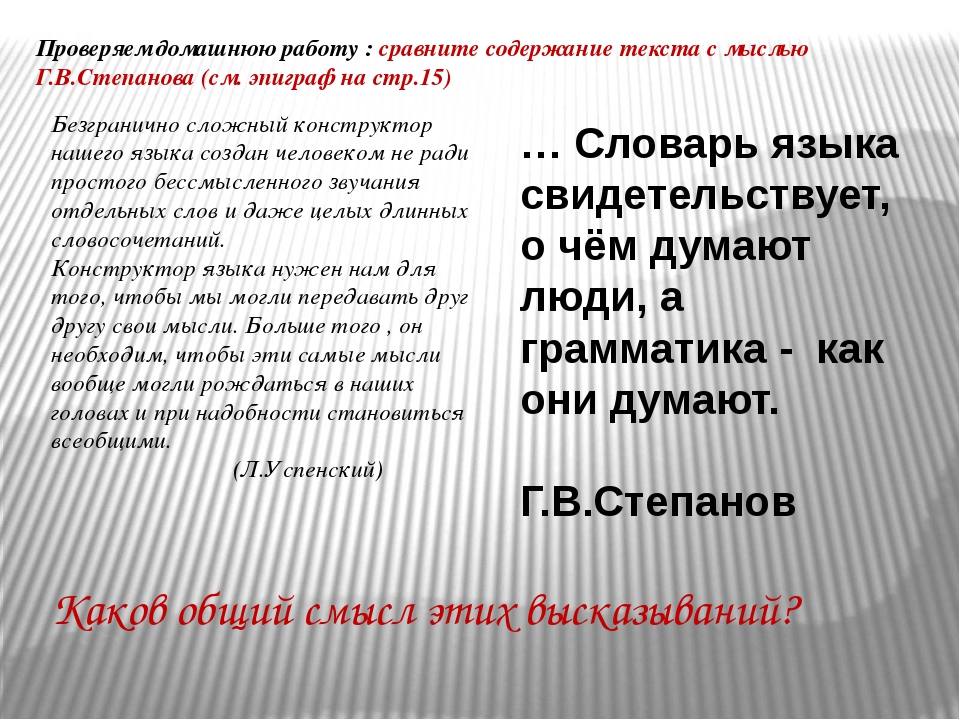 Проверяем домашнюю работу : сравните содержание текста с мыслью Г.В.Степанова (см. эпиграф на стр.15)

Безгранично сложный конструктор нашего языка создан человеком не ради простого бессмысленного звучания отдельных слов и даже целых длинных словосочетаний.
Конструктор языка нужен нам для того, чтобы мы могли передавать друг другу свои мысли. Больше того , он необходим, чтобы эти самые мысли вообще могли рождаться в наших головах и при надобности становиться всеобщими.
(Л.Успенский)

… Словарь языка свидетельствует, о чём думают люди, а грамматика - как они думают.

Г.В.Степанов

Каков общий смысл этих высказываний?